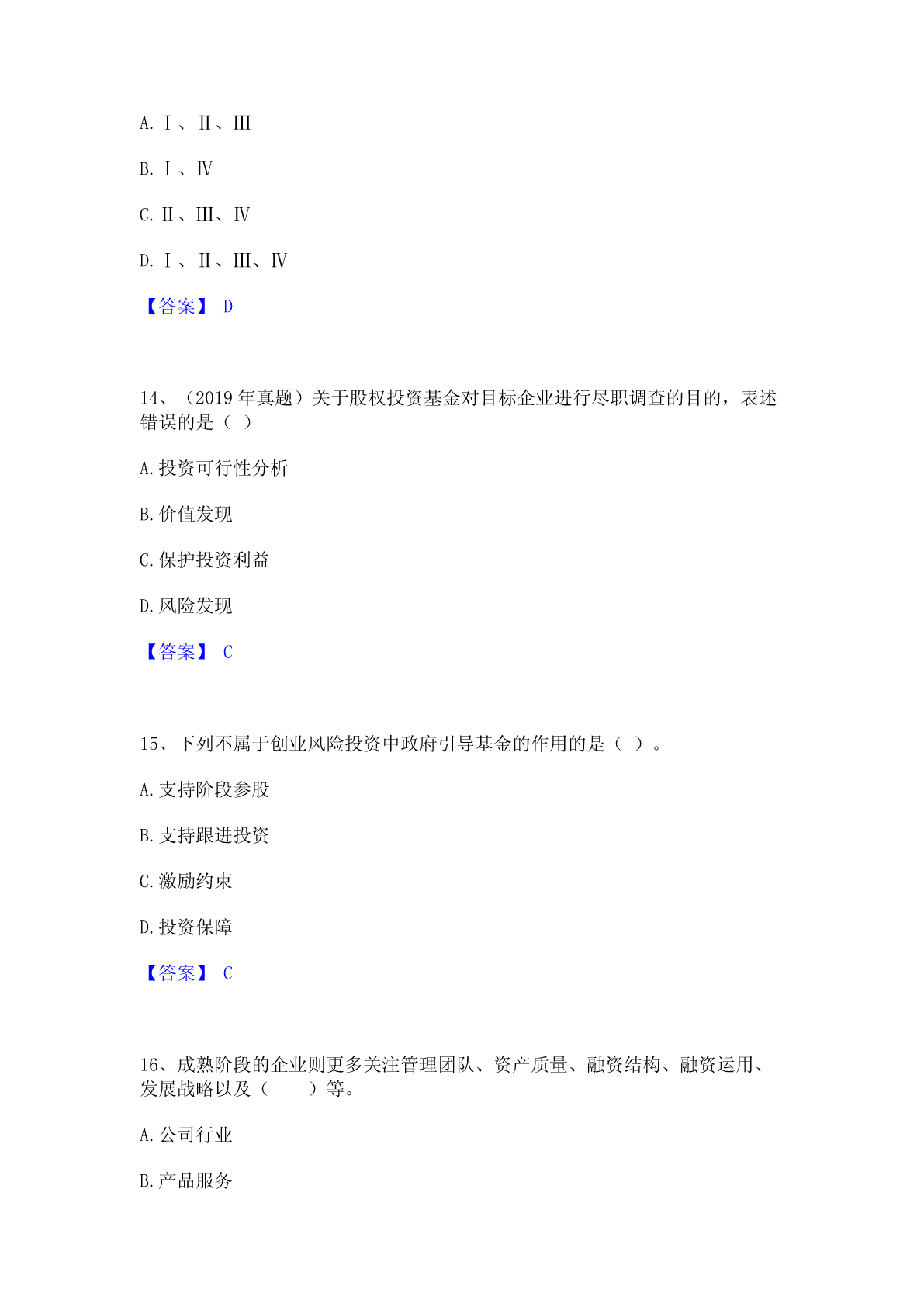 A. Ⅰ、Ⅱ、Ⅲ

B. Ⅰ、Ⅳ

C. Ⅱ、Ⅲ、Ⅳ

D. Ⅰ、Ⅱ、Ⅲ、Ⅳ

【答案】 D

14、（2019 年真题）关于股权投资基金对目标企业进行尽职调查的目的，表述错误的是（ ）

A. 投资可行性分析

B. 价值发现

C. 保护投资利益

D. 风险发现

【答案】 C

15、下列不属于创业风险投资中政府引导基金的作用的是（ ）。

A. 支持阶段参股

B. 支持跟进投资

C. 激励约束

D. 投资保障

【答案】 C

16、成熟阶段的企业则更多关注管理团队、资产质量、融资结构、融资运用、发展战略以及（ ）等。

A. 公司行业

B. 产品服务